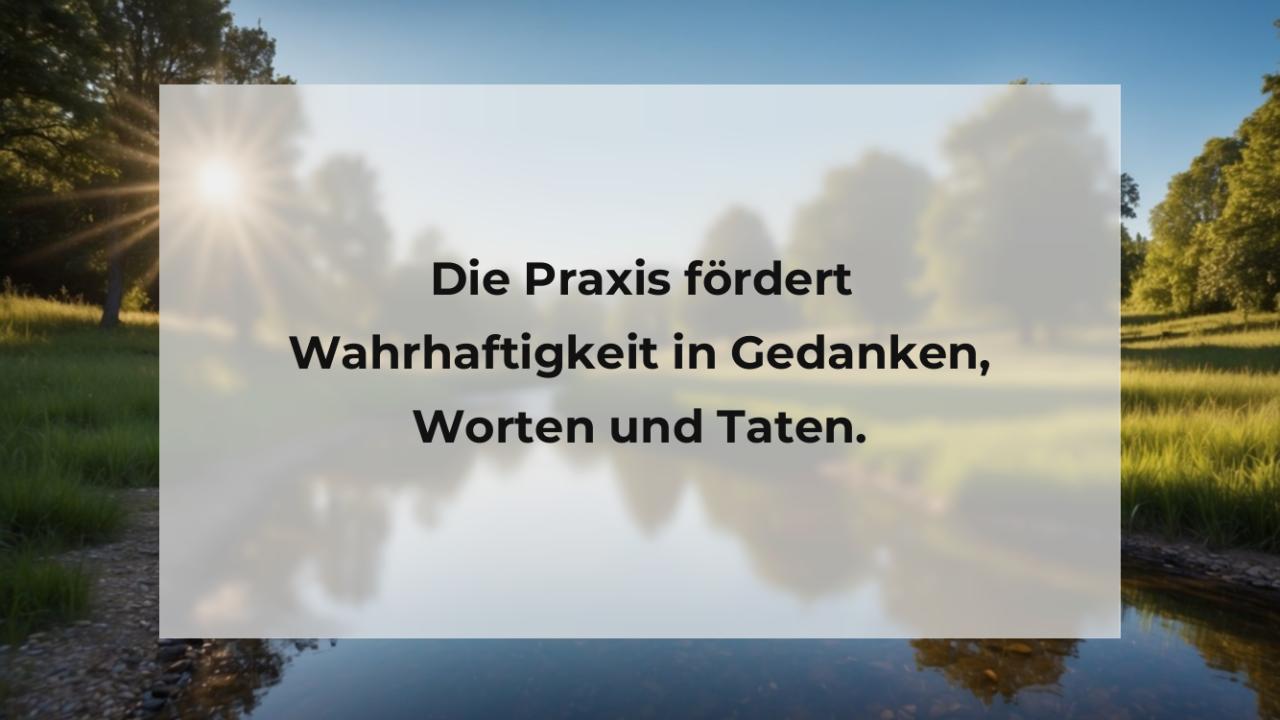 Die Praxis fördert Wahrhaftigkeit in Gedanken, Worten und Taten.